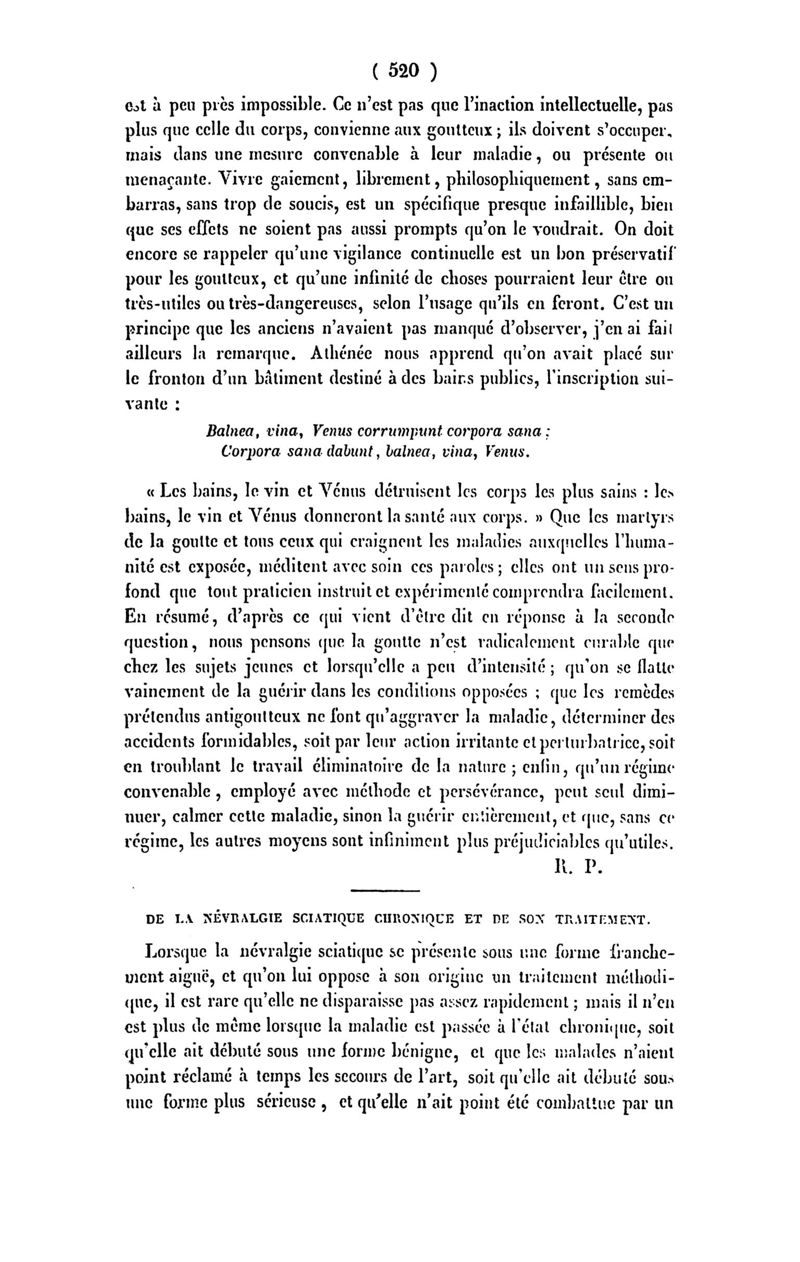 ( 520 )

est à peu près impossible. Ce n'est pas que l'inaction intellectuelle, pas plus que celle du corps, convienne aux goutteux ; ils doivent s'occuper, mais dans une mesure convenable à leur maladie, ou présente ou menaçante. Vivre gaiement, librement, philosophiquement, sans embarras, sans trop de soucis, est un spécifique presque infaillible, bien que ses effets ne soient pas aussi prompts qu'on le voudrait. On doit encore se rappeler qu'une vigilance continuelle est un bon préservatif pour les goutteux, et qu'une infinité de choses pourraient leur être ou très-utiles ou très-dangereuses, selon l'usage qu'ils en feront. C'est un principe que les anciens n'avaient pas manqué d'observer, j'en ai fait ailleurs la remarque. Athénée nous apprend qu'on avait placé sur le fronton d'un bâtiment destiné à des bains publics, l'inscription suivante :

Balnea, vina, Venus corrumpunt corpora sana ;
Corpora sana dabunt, balnea, vina, Venus.

« Les bains, le vin et Vénus détruisent les corps les plus sains : les bains, le vin et Vénus donneront la santé aux corps. » Que les martyrs de la goutte et tous ceux qui craignent les maladies auxquelles l'humanité est exposée, méditent avec soin ces paroles ; elles ont un sens profond que tout praticien instruit et expérimenté comprendra facilement. En résumé, d'après ce qui vient d'être dit en réponse à la seconde question, nous pensons que la goutte n'est radicalement curable que chez les sujets jeunes et lorsqu'elle a peu d'intensité ; qu'on se flatte vainement de la guérir dans les conditions opposées ; que les remèdes prétendus antigoutteux ne font qu'aggraver la maladie, déterminer des accidents formidables, soit par leur action irritante et perturbatrice, soit en troublant le travail éliminatoire de la nature ; enfin, qu'un régime convenable, employé avec méthode et persévérance, peut seul diminuer, calmer cette maladie, sinon la guérir entièrement, et que, sans ce régime, les autres moyens sont infiniment plus préjudiciables qu'utiles.

R. P.

DE LA NÉVRALGIE SCIATIQUE CHRONIQUE ET DE SON TRAITEMENT.

Lorsque la névralgie sciatique se présente sous une forme franchement aiguë, et qu'on lui oppose à son origine un traitement méthodique, il est rare qu'elle ne disparaisse pas assez rapidement ; mais il n'en est plus de même lorsque la maladie est passée à l'état chronique, soit qu'elle ait débuté sous une forme bénigne, et que les malades n'aient point réclamé à temps les secours de l'art, soit qu'elle ait débuté sous une forme plus sérieuse, et qu'elle n'ait point été combattue par un